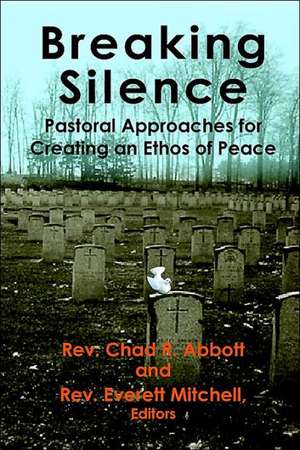 Breaking Silence

Pastoral Approaches for Creating an Ethos of Peace

Rev. Chad R. Abbott and Rev. Everett Mitchell, Editors